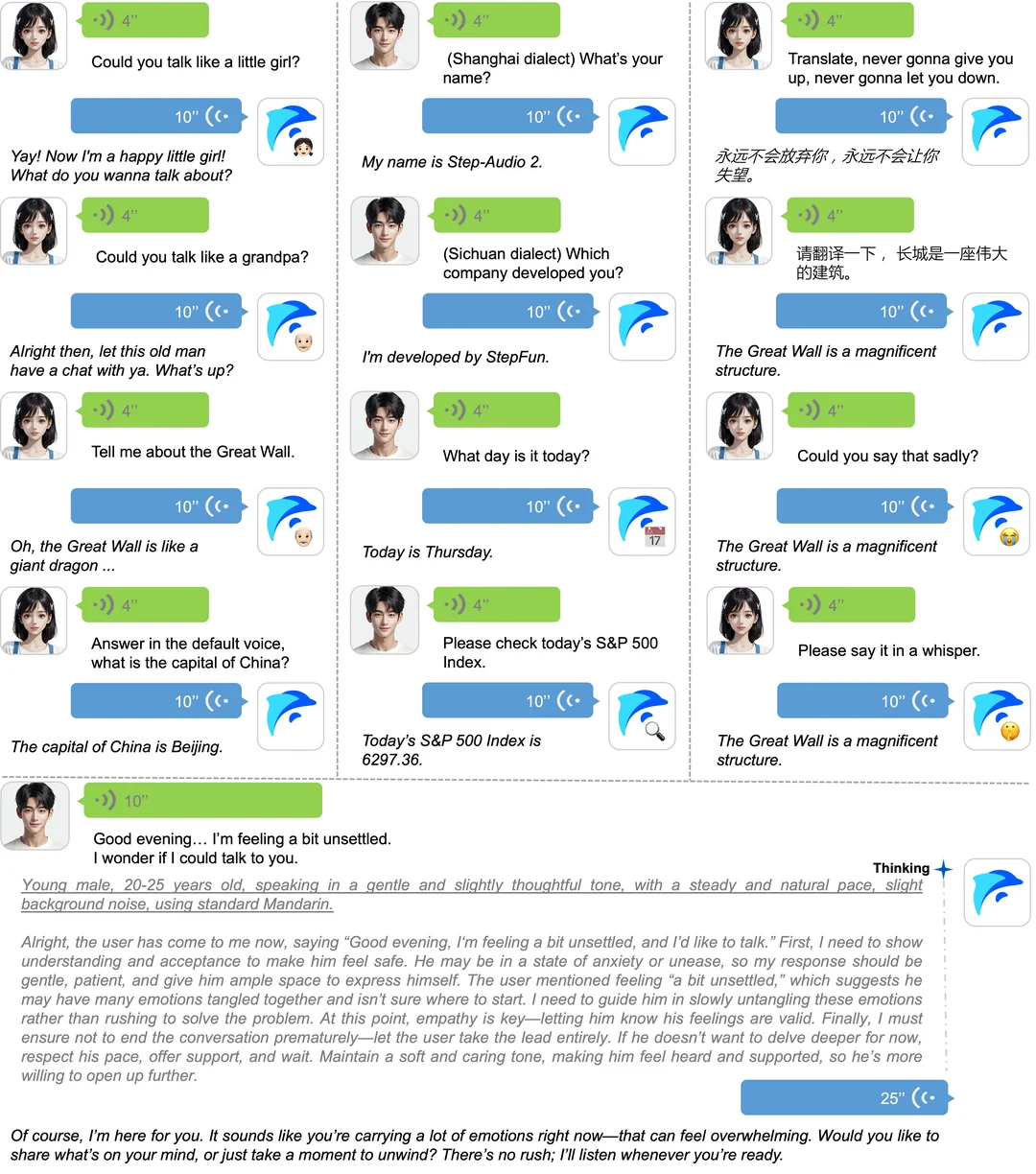 4"

Could you talk like a little girl?

10"

Yay! Now I'm a happy little girl! What do you wanna talk about?

4"

Could you talk like a grandpa?

10"

Alright then, let this old man have a chat with ya. What's up?

4"

Tell me about the Great Wall.

10"

Oh, the Great Wall is like a giant dragon ...

4"

Answer in the default voice, what is the capital of China?

10"

The capital of China is Beijing.

4"

(Shanghai dialect) What's your name?

10"

My name is Step-Audio 2.

4"

(Sichuan dialect) Which company developed you?

10"

I'm developed by StepFun.

4"

What day is it today?

10"

17

Today is Thursday.

4"

Please check today's S&P 500 Index.

10"

Today's S&P 500 Index is 6297.36.

4"

Translate, never gonna give you up, never gonna let you down.

10"

永远不会放弃你，永远不会让你失望。

4"

请翻译一下， 长城是一座伟大的建筑。

10"

The Great Wall is a magnificent structure.

4"

Could you say that sadly?

10"

The Great Wall is a magnificent structure.

4"

Please say it in a whisper.

10"

The Great Wall is a magnificent structure.

10"

Good evening… I'm feeling a bit unsettled. I wonder if I could talk to you.

Thinking

Young male, 20-25 years old, speaking in a gentle and slightly thoughtful tone, with a steady and natural pace, slight background noise, using standard Mandarin.

Alright, the user has come to me now, saying "Good evening, I'm feeling a bit unsettled, and I'd like to talk." First, I need to show understanding and acceptance to make him feel safe. He may be in a state of anxiety or unease, so my response should be gentle, patient, and give him ample space to express himself. The user mentioned feeling "a bit unsettled," which suggests he may have many emotions tangled together and isn't sure where to start. I need to guide him in slowly untangling these emotions rather than rushing to solve the problem. At this point, empathy is key—letting him know his feelings are valid. Finally, I must ensure not to end the conversation prematurely—let the user take the lead entirely. If he doesn't want to delve deeper for now, respect his pace, offer support, and wait. Maintain a soft and caring tone, making him feel heard and supported, so he's more willing to open up further.

25"

Of course, I'm here for you. It sounds like you're carrying a lot of emotions right now—that can feel overwhelming. Would you like to share what's on your mind, or just take a moment to unwind? There's no rush; I'll listen whenever you're ready.